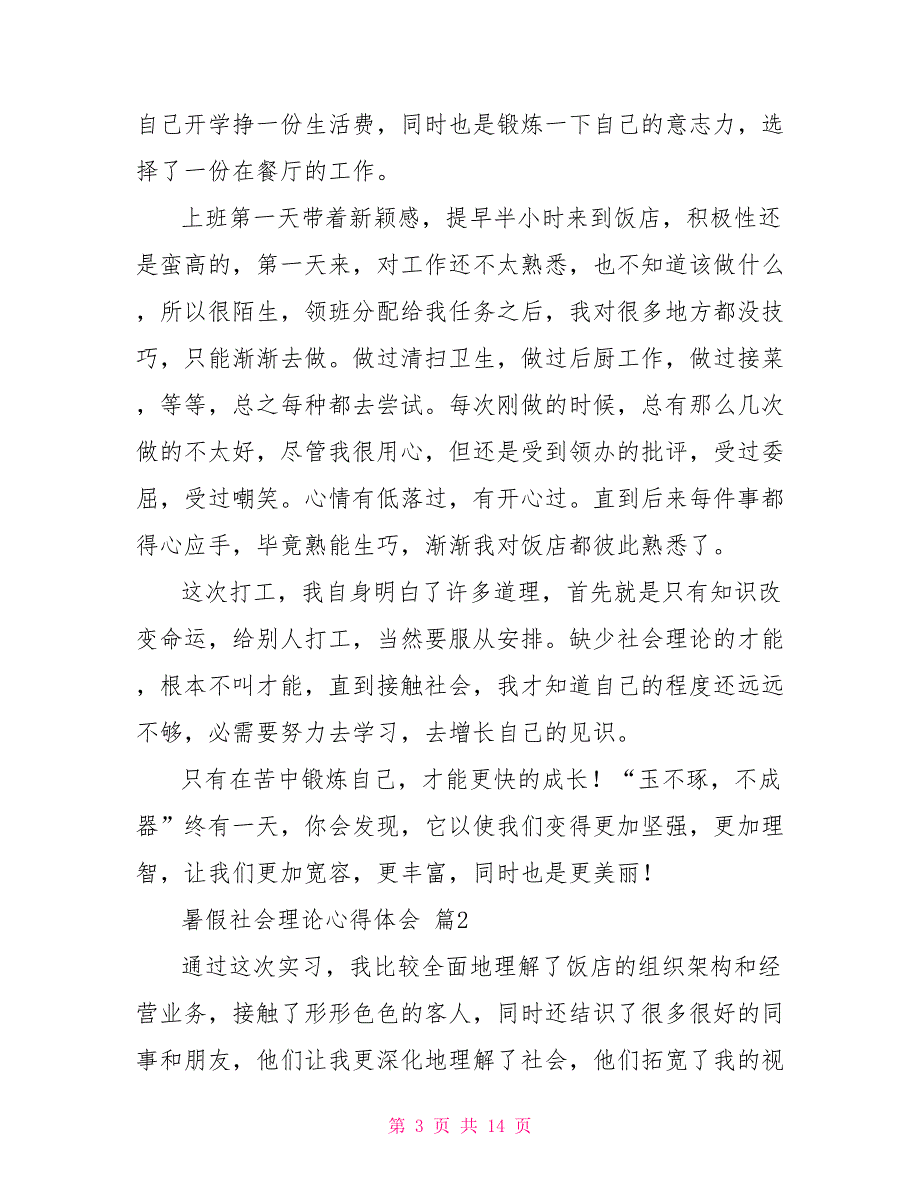 自己开学挣一份生活费，同时也是锻炼一下自己的意志力，选择了一份在餐厅的工作。

上班第一天带着新颖感，提早半小时来到饭店，积极性还是蛮高的，第一天来，对工作还不太熟悉，也不知道该做什么，所以很陌生，领班分配给我任务之后，我对很多地方都没技巧，只能渐渐去做。做过清扫卫生，做过后厨工作，做过接菜，等等，总之每种都去尝试。每次刚做的时候，总有那么几次做的不太好，尽管我很用心，但还是受到领办的批评，受过委屈，受过嘲笑。心情有低落过，有开心过。直到后来每件事都得心应手，毕竟熟能生巧，渐渐我对饭店都彼此熟悉了。

这次打工，我自身明白了许多道理，首先就是只有知识改变命运，给别人打工，当然要服从安排。缺少社会理论的才能，根本不叫才能，直到接触社会，我才知道自己的程度还远远不够，必需要努力去学习，去增长自己的见识。

只有在苦中锻炼自己，才能更快的成长！“玉不琢，不成器”终有一天，你会发现，它以使我们变得更加坚强，更加理智，让我们更加宽容，更丰富，同时也是更美丽！

暑假社会理论心得体会 篇2

通过这次实习，我比较全面地理解了饭店的组织架构和经营业务，接触了形形色色的客人，同时还结识了很多很好的同事和朋友，他们让我更深化地理解了社会，他们拓宽了我的视

第 3 页 共 14 页